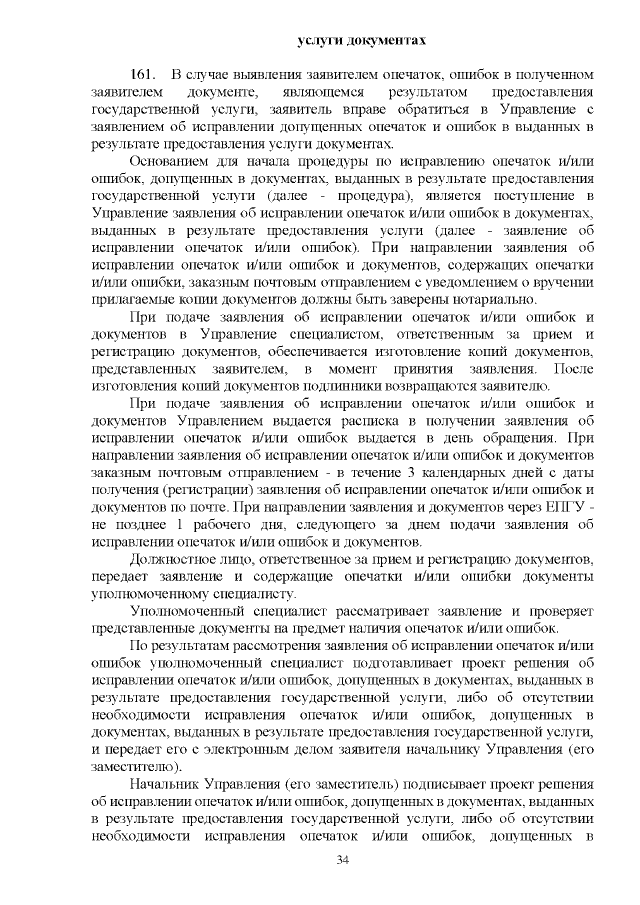 услуги документах

161. В случае выявления заявителем опечаток, ошибок в полученном заявителем документе, являющемся результатом предоставления государственной услуги, заявитель вправе обратиться в Управление с заявлением об исправлении допущенных опечаток и ошибок в выданных в результате предоставления услуги документах.

Основанием для начала процедуры по исправлению опечаток и/или ошибок, допущенных в документах, выданных в результате предоставления государственной услуги (далее - процедура), является поступление в Управление заявления об исправлении опечаток и/или ошибок в документах, выданных в результате предоставления услуги (далее - заявление об исправлении опечаток и/или ошибок). При направлении заявления об исправлении опечаток и/или ошибок и документов, содержащих опечатки и/или ошибки, заказным почтовым отправлением с уведомлением о вручении прилагаемые копии документов должны быть заверены нотариально.

При подаче заявления об исправлении опечаток и/или ошибок и документов в Управление специалистом, ответственным за прием и регистрацию документов, обеспечивается изготовление копий документов, представленных заявителем, в момент принятия заявления. После изготовления копий документов подлинники возвращаются заявителю.

При подаче заявления об исправлении опечаток и/или ошибок и документов Управлением выдается расписка в получении заявления об исправлении опечаток и/или ошибок выдается в день обращения. При направлении заявления об исправлении опечаток и/или ошибок и документов заказным почтовым отправлением - в течение 3 календарных дней с даты получения (регистрации) заявления об исправлении опечаток и/или ошибок и документов по почте. При направлении заявления и документов через ЕПГУ - не позднее 1 рабочего дня, следующего за днем подачи заявления об исправлении опечаток и/или ошибок и документов.

Должностное лицо, ответственное за прием и регистрацию документов, передает заявление и содержащие опечатки и/или ошибки документы уполномоченному специалисту.

Уполномоченный специалист рассматривает заявление и проверяет представленные документы на предмет наличия опечаток и/или ошибок.

По результатам рассмотрения заявления об исправлении опечаток и/или ошибок уполномоченный специалист подготавливает проект решения об исправлении опечаток и/или ошибок, допущенных в документах, выданных в результате предоставления государственной услуги, либо об отсутствии необходимости исправления опечаток и/или ошибок, допущенных в документах, выданных в результате предоставления государственной услуги, и передает его с электронным делом заявителя начальнику Управления (его заместителю).

Начальник Управления (его заместитель) подписывает проект решения об исправлении опечаток и/или ошибок, допущенных в документах, выданных в результате предоставления государственной услуги, либо об отсутствии необходимости исправления опечаток и/или ошибок, допущенных в

34